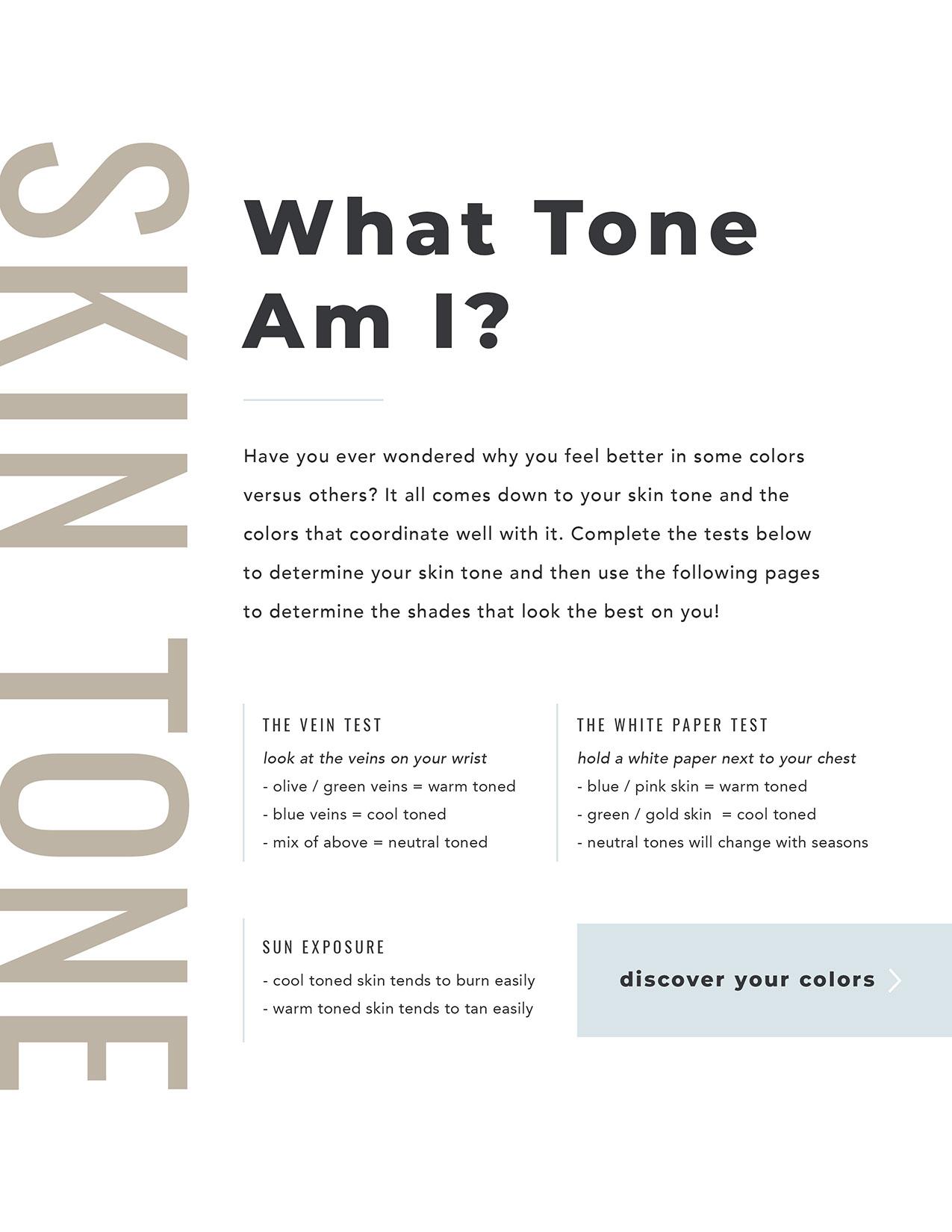 SKIN TONE

What Tone Am I?

Have you ever wondered why you feel better in some colors versus others? It all comes down to your skin tone and the colors that coordinate well with it. Complete the tests below to determine your skin tone and then use the following pages to determine the shades that look the best on you!

THE VEIN TEST
look at the veins on your wrist
- olive / green veins = warm toned
- blue veins = cool toned
- mix of above = neutral toned

THE WHITE PAPER TEST
hold a white paper next to your chest
- blue / pink skin = warm toned
- green / gold skin = cool toned
- neutral tones will change with seasons

SUN EXPOSURE
- cool toned skin tends to burn easily
- warm toned skin tends to tan easily

discover your colors